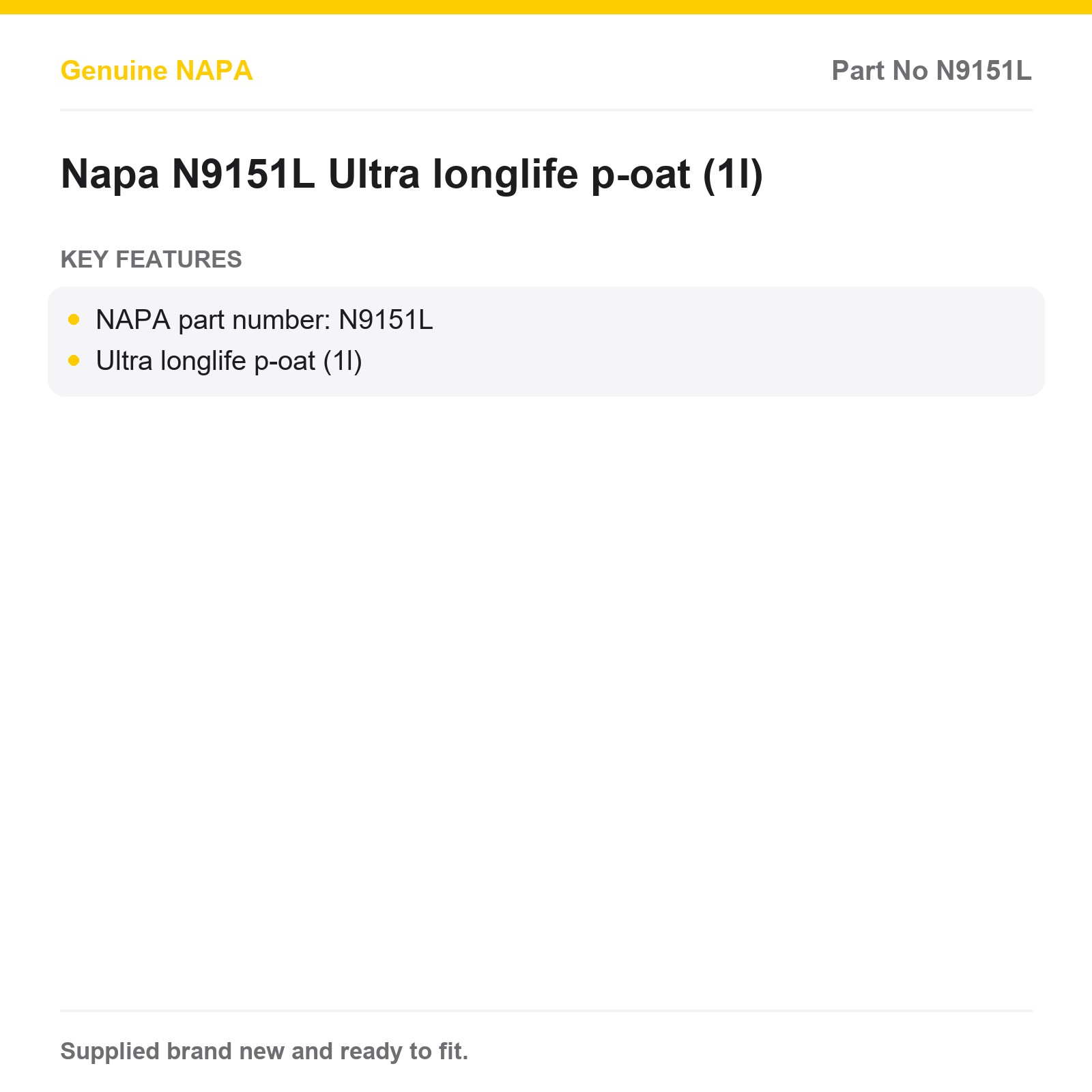 Genuine NAPA Part No N9151L

Napa N9151L Ultra longlife p-oat (1l)

KEY FEATURES

• NAPA part number: N9151L
• Ultra longlife p-oat (1l)

Supplied brand new and ready to fit.